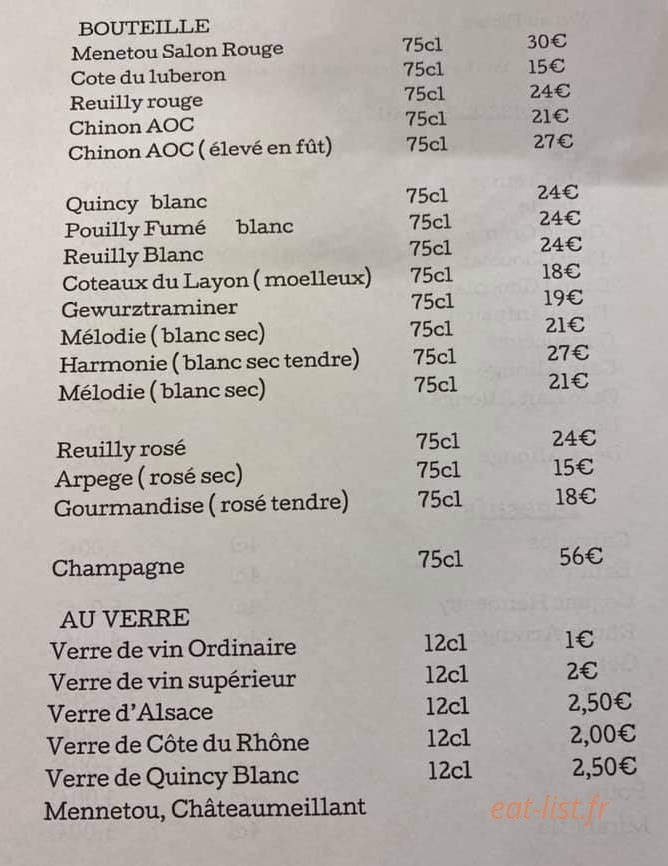 BOUTEILLE
Menetou Salon Rouge 75cl 30€
Cote du luberon 75cl 15€
Reuilly rouge 75cl 24€
Chinon AOC 75cl 21€
Chinon AOC ( élevé en fût) 75cl 27€

Quincy blanc 75cl 24€
Pouilly Fumé blanc 75cl 24€
Reuilly Blanc 75cl 24€
Coteaux du Layon ( moelleux) 75cl 18€
Gewurztraminer 75cl 19€
Mélodie ( blanc sec) 75cl 21€
Harmonie ( blanc sec tendre) 75cl 27€
Mélodie ( blanc sec) 75cl 21€

Reuilly rosé 75cl 24€
Arpege ( rosé sec) 75cl 15€
Gourmandise ( rosé tendre) 75cl 18€

Champagne 75cl 56€

AU VERRE
Verre de vin Ordinaire 12cl 1€
Verre de vin supérieur 12cl 2€
Verre d'Alsace 12cl 2,50€
Verre de Côte du Rhône 12cl 2,00€
Verre de Quincy Blanc 12cl 2,50€
Mennetou, Châteaumeillant

eat-list.fr